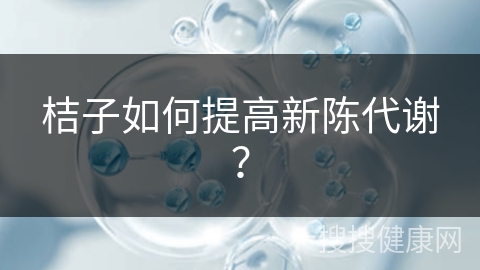 桔子如何提高新陈代谢？

搜搜健康网